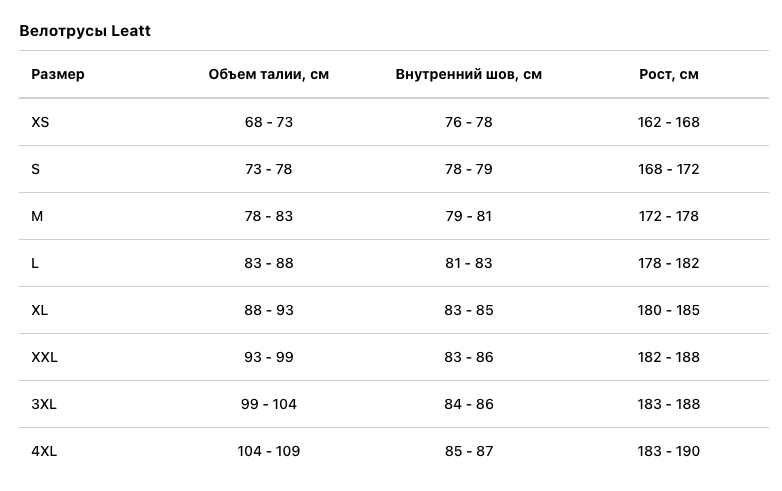 Велотрусы Leatt

| Размер | Объем талии, см | Внутренний шов, см | Рост, см |
|---|---|---|---|
| XS | 68 - 73 | 76 - 78 | 162 - 168 |
| S | 73 - 78 | 78 - 79 | 168 - 172 |
| M | 78 - 83 | 79 - 81 | 172 - 178 |
| L | 83 - 88 | 81 - 83 | 178 - 182 |
| XL | 88 - 93 | 83 - 85 | 180 - 185 |
| XXL | 93 - 99 | 83 - 86 | 182 - 188 |
| 3XL | 99 - 104 | 84 - 86 | 183 - 188 |
| 4XL | 104 - 109 | 85 - 87 | 183 - 190 |